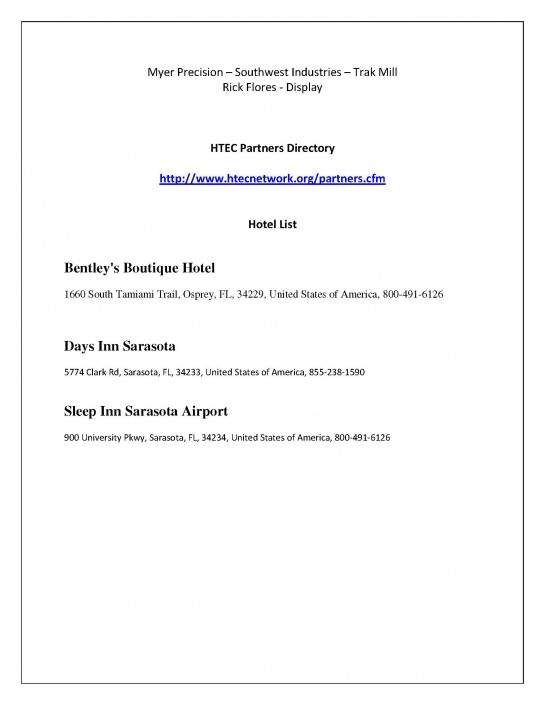 Myer Precision – Southwest Industries – Trak Mill
Rick Flores - Display

HTEC Partners Directory

http://www.htecnetwork.org/partners.cfm

Hotel List

Bentley's Boutique Hotel

1660 South Tamiami Trail, Osprey, FL, 34229, United States of America, 800-491-6126

Days Inn Sarasota

5774 Clark Rd, Sarasota, FL, 34233, United States of America, 855-238-1590

Sleep Inn Sarasota Airport

900 University Pkwy, Sarasota, FL, 34234, United States of America, 800-491-6126